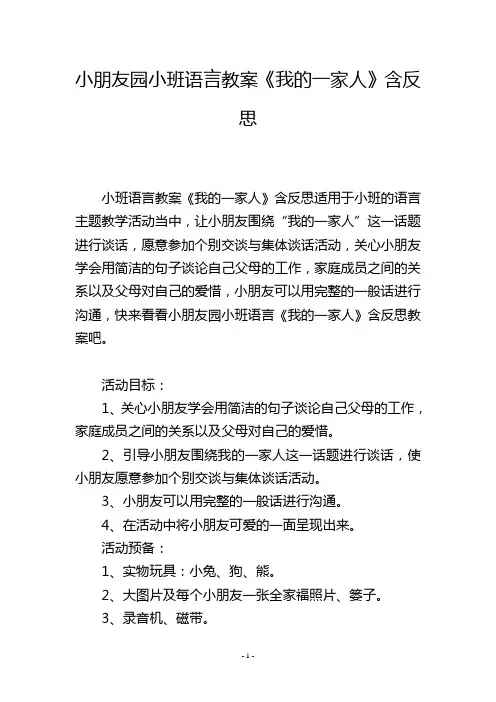 小朋友园小班语言教案《我的一家人》含反思

小班语言教案《我的一家人》含反思适用于小班的语言主题教学活动当中，让小朋友围绕“我的一家人”这一话题进行谈话，愿意参加个别交谈与集体谈话活动，关心小朋友学会用简洁的句子谈论自己父母的工作，家庭成员之间的关系以及父母对自己的爱惜，小朋友可以用完整的一般话进行沟通，快来看看小朋友园小班语言《我的一家人》含反思教案吧。

活动目标：

1、关心小朋友学会用简洁的句子谈论自己父母的工作，家庭成员之间的关系以及父母对自己的爱惜。

2、引导小朋友围绕我的一家人这一话题进行谈话，使小朋友愿意参加个别交谈与集体谈话活动。

3、小朋友可以用完整的一般话进行沟通。

4、在活动中将小朋友可爱的一面呈现出来。

活动预备：

1、实物玩具：小兔、狗、熊。

2、大图片及每个小朋友一张全家福照片、篓子。

3、录音机、磁带。

- 1 -